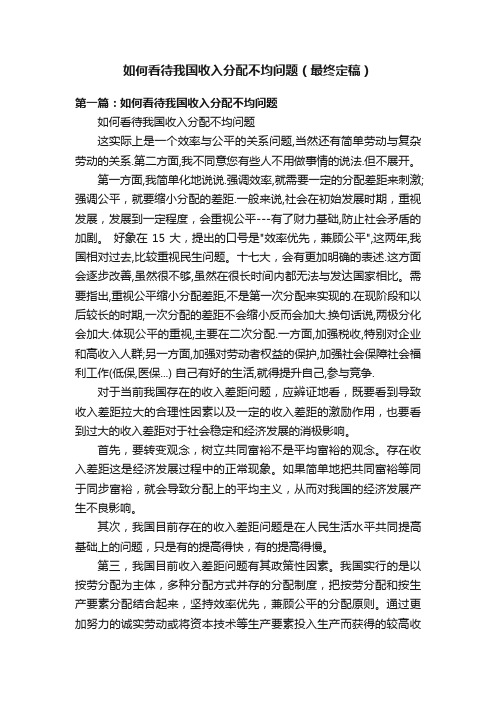 如何看待我国收入分配不均问题（最终定稿）

第一篇：如何看待我国收入分配不均问题

如何看待我国收入分配不均问题

这实际上是一个效率与公平的关系问题,当然还有简单劳动与复杂劳动的关系.第二方面,我不同意您有些人不用做事情的说法.但不展开。

第一方面,我简单化地说说.强调效率,就需要一定的分配差距来刺激;强调公平，就要缩小分配的差距.一般来说,社会在初始发展时期，重视发展，发展到一定程度，会重视公平---有了财力基础,防止社会矛盾的加剧。 好象在 15 大，提出的口号是"效率优先，兼顾公平",这两年,我国相对过去,比较重视民生问题。十七大，会有更加明确的表述.这方面会逐步改善,虽然很不够,虽然在很长时间内都无法与发达国家相比。需要指出,重视公平缩小分配差距,不是第一次分配来实现的.在现阶段和以后较长的时期,一次分配的差距不会缩小反而会加大.换句话说,两极分化会加大.体现公平的重视,主要在二次分配.一方面,加强税收,特别对企业和高收入人群;另一方面,加强对劳动者权益的保护,加强社会保障社会福利工作(低保,医保...) 自己有好的生活,就得提升自己,参与竞争.

对于当前我国存在的收入差距问题，应辩证地看，既要看到导致收入差距拉大的合理性因素以及一定的收入差距的激励作用，也要看到过大的收入差距对于社会稳定和经济发展的消极影响。

首先，要转变观念，树立共同富裕不是平均富裕的观念。存在收入差距这是经济发展过程中的正常现象。如果简单地把共同富裕等同于同步富裕，就会导致分配上的平均主义，从而对我国的经济发展产生不良影响。

其次，我国目前存在的收入差距问题是在人民生活水平共同提高基础上的问题，只是有的提高得快，有的提高得慢。

第三，我国目前收入差距问题有其政策性因素。我国实行的是以按劳分配为主体，多种分配方式并存的分配制度，把按劳分配和按生产要素分配结合起来，坚持效率优先，兼顾公平的分配原则。通过更加努力的诚实劳动或将资本技术等生产要素投入生产而获得的较高收